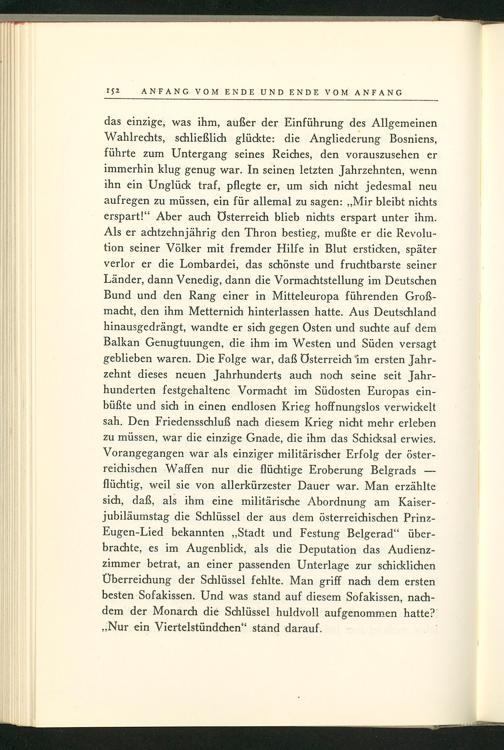 152 ANFANG VOM ENDE UND ENDE VOM ANFANG

das einzige, was ihm, außer der Einführung des Allgemeinen Wahlrechts, schließlich glückte: die Angliederung Bosniens, führte zum Untergang seines Reiches, den vorauszusehen er immerhin klug genug war. In seinen letzten Jahrzehnten, wenn ihn ein Unglück traf, pflegte er, um sich nicht jedesmal neu aufregen zu müssen, ein für allemal zu sagen: „Mir bleibt nichts erspart!“ Aber auch Österreich blieb nichts erspart unter ihm. Als er achtzehnjährig den Thron bestieg, mußte er die Revolution seiner Völker mit fremder Hilfe in Blut ersticken, später verlor er die Lombardei, das schönste und fruchtbarste seiner Länder, dann Venedig, dann die Vormachtstellung im Deutschen Bund und den Rang einer in Mitteleuropa führenden Großmacht, den ihm Metternich hinterlassen hatte. Aus Deutschland hinausgedrängt, wandte er sich gegen Osten und suchte auf dem Balkan Genugtuungen, die ihm im Westen und Süden versagt geblieben waren. Die Folge war, daß Österreich im ersten Jahrzehnt dieses neuen Jahrhunderts auch noch seine seit Jahrhunderten festgehaltene Vormacht im Südosten Europas einbüßte und sich in einen endlosen Krieg hoffnungslos verwickelt sah. Den Friedensschluß nach diesem Krieg nicht mehr erleben zu müssen, war die einzige Gnade, die ihm das Schicksal erwies. Vorangegangen war als einziger militärischer Erfolg der österreichischen Waffen nur die flüchtige Eroberung Belgrads — flüchtig, weil sie von allerkürzester Dauer war. Man erzählte sich, daß, als ihm eine militärische Abordnung am Kaiserjubiläumstag die Schlüssel der aus dem österreichischen Prinz-Eugen-Lied bekannten „Stadt und Festung Belgerad“ überbrachte, es im Augenblick, als die Deputation das Audienzzimmer betrat, an einer passenden Unterlage zur schicklichen Überreichung der Schlüssel fehlte. Man griff nach dem ersten besten Sofakissen. Und was stand auf diesem Sofakissen, nachdem der Monarch die Schlüssel huldvoll aufgenommen hatte? „Nur ein Viertelstündchen“ stand darauf.